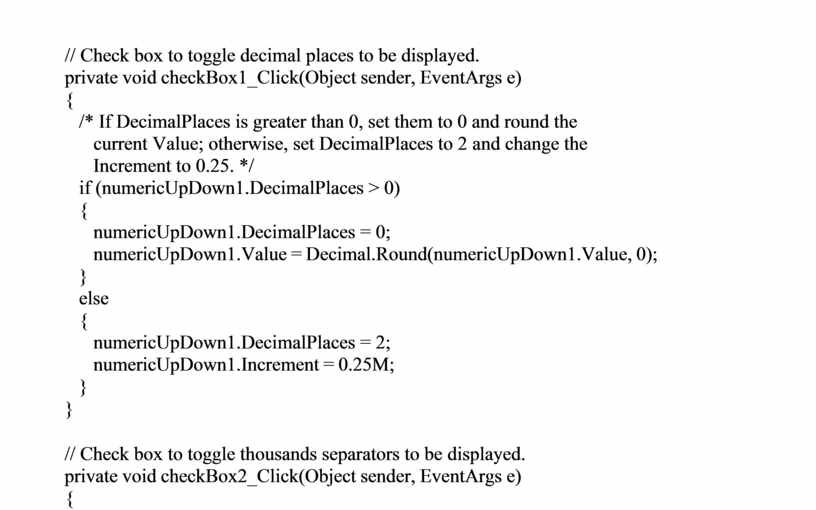 // Check box to toggle decimal places to be displayed.
private void checkBox1_Click(Object sender, EventArgs e)
{
  /* If DecimalPlaces is greater than 0, set them to 0 and round the
    current Value; otherwise, set DecimalPlaces to 2 and change the
    Increment to 0.25. */
  if (numericUpDown1.DecimalPlaces > 0)
  {
    numericUpDown1.DecimalPlaces = 0;
    numericUpDown1.Value = Decimal.Round(numericUpDown1.Value, 0);
  }
  else
  {
    numericUpDown1.DecimalPlaces = 2;
    numericUpDown1.Increment = 0.25M;
  }
}

// Check box to toggle thousands separators to be displayed.
private void checkBox2_Click(Object sender, EventArgs e)
{